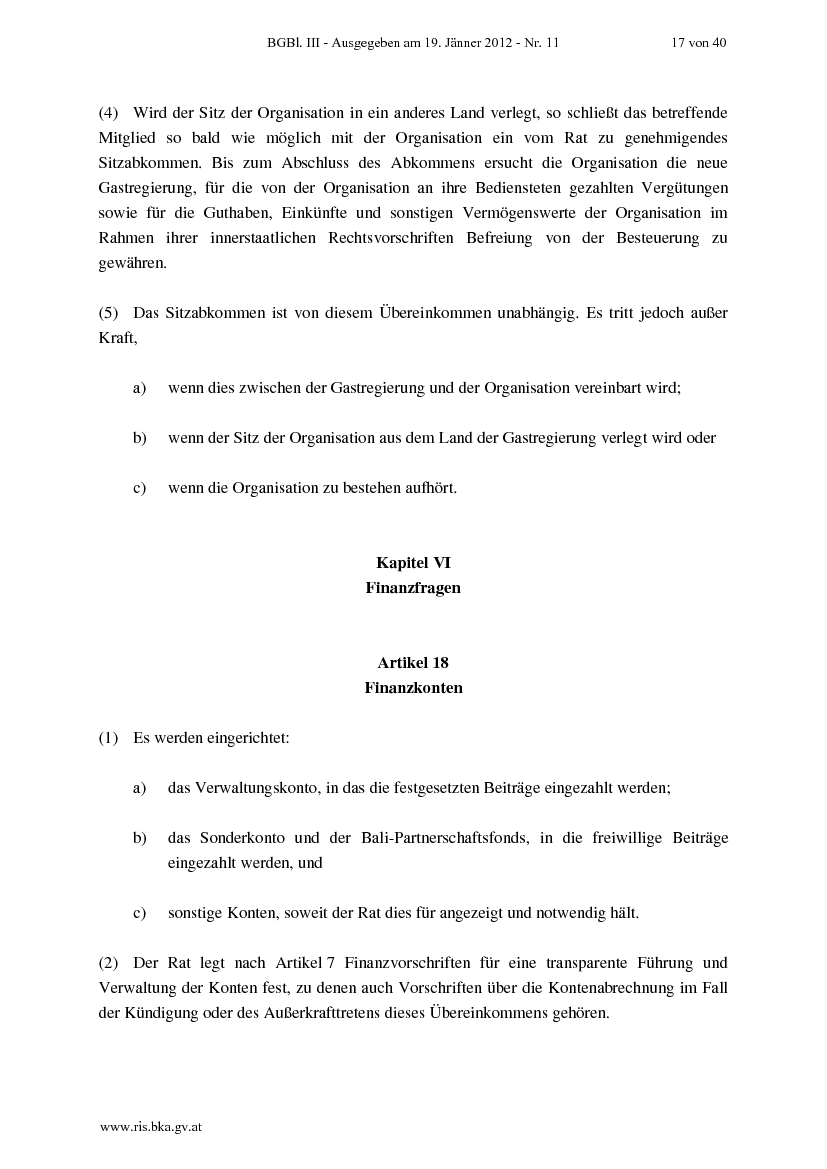 BGBl. III - Ausgegeben am 19. Jänner 2012 - Nr. 11 17 von 40

(4) Wird der Sitz der Organisation in ein anderes Land verlegt, so schließt das betreffende Mitglied so bald wie möglich mit der Organisation ein vom Rat zu genehmigendes Sitzabkommen. Bis zum Abschluss des Abkommens ersucht die Organisation die neue Gastregierung, für die von der Organisation an ihre Bediensteten gezahlten Vergütungen sowie für die Guthaben, Einkünfte und sonstigen Vermögenswerte der Organisation im Rahmen ihrer innerstaatlichen Rechtsvorschriften Befreiung von der Besteuerung zu gewähren.

(5) Das Sitzabkommen ist von diesem Übereinkommen unabhängig. Es tritt jedoch außer Kraft,

a) wenn dies zwischen der Gastregierung und der Organisation vereinbart wird;

b) wenn der Sitz der Organisation aus dem Land der Gastregierung verlegt wird oder

c) wenn die Organisation zu bestehen aufhört.

Kapitel VI
Finanzfragen

Artikel 18
Finanzkonten

(1) Es werden eingerichtet:

a) das Verwaltungskonto, in das die festgesetzten Beiträge eingezahlt werden;

b) das Sonderkonto und der Bali-Partnerschaftsfonds, in die freiwillige Beiträge eingezahlt werden, und

c) sonstige Konten, soweit der Rat dies für angezeigt und notwendig hält.

(2) Der Rat legt nach Artikel 7 Finanzvorschriften für eine transparente Führung und Verwaltung der Konten fest, zu denen auch Vorschriften über die Kontenabrechnung im Fall der Kündigung oder des Außerkrafttretens dieses Übereinkommens gehören.

www.ris.bka.gv.at